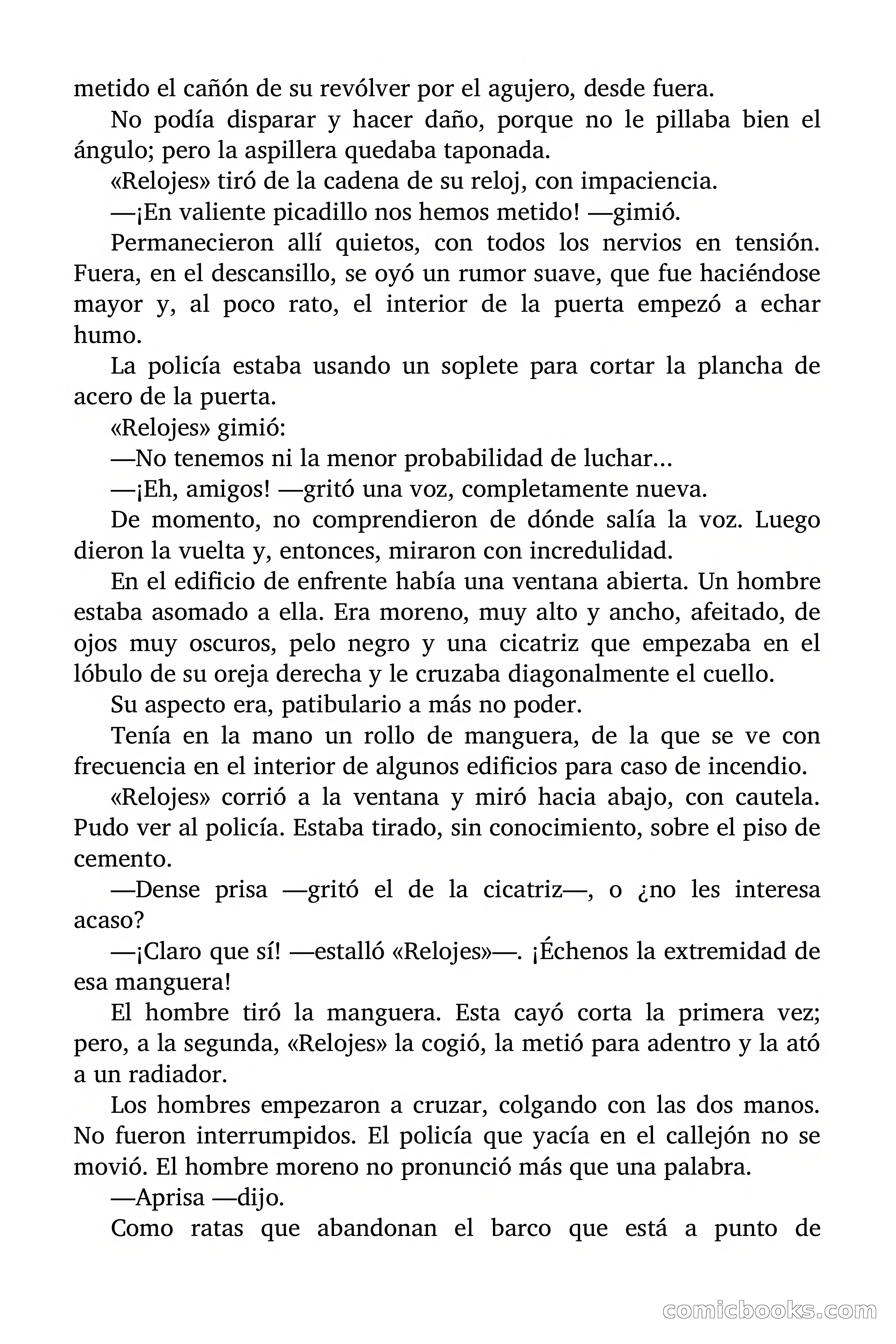 metido el cañón de su revólver por el agujero, desde fuera.

No podía disparar y hacer daño, porque no le pillaba bien el ángulo; pero la aspillera quedaba taponada.

«Relojes» tiró de la cadena de su reloj, con impaciencia.

—¡En valiente picadillo nos hemos metido! —gimió.

Permanecieron allí quietos, con todos los nervios en tensión. Fuera, en el descansillo, se oyó un rumor suave, que fue haciéndose mayor y, al poco rato, el interior de la puerta empezó a echar humo.

La policía estaba usando un soplete para cortar la plancha de acero de la puerta.

«Relojes» gimió:

—No tenemos ni la menor probabilidad de luchar...

—¡Eh, amigos! —gritó una voz, completamente nueva.

De momento, no comprendieron de dónde salía la voz. Luego dieron la vuelta y, entonces, miraron con incredulidad.

En el edificio de enfrente había una ventana abierta. Un hombre estaba asomado a ella. Era moreno, muy alto y ancho, afeitado, de ojos muy oscuros, pelo negro y una cicatriz que empezaba en el lóbulo de su oreja derecha y le cruzaba diagonalmente el cuello.

Su aspecto era, patibulario a más no poder.

Tenía en la mano un rollo de manguera, de la que se ve con frecuencia en el interior de algunos edificios para caso de incendio.

«Relojes» corrió a la ventana y miró hacia abajo, con cautela. Pudo ver al policía. Estaba tirado, sin conocimiento, sobre el piso de cemento.

—Dense prisa —gritó el de la cicatriz—, o ¿no les interesa acaso?

—¡Claro que sí! —estalló «Relojes»—. ¡Échenos la extremidad de esa manguera!

El hombre tiró la manguera. Esta cayó corta la primera vez; pero, a la segunda, «Relojes» la cogió, la metió para adentro y la ató a un radiador.

Los hombres empezaron a cruzar, colgando con las dos manos. No fueron interrumpidos. El policía que yacía en el callejón no se movió. El hombre moreno no pronunció más que una palabra.

—Aprisa —dijo.

Como ratas que abandonan el barco que está a punto de

comicbooks.com